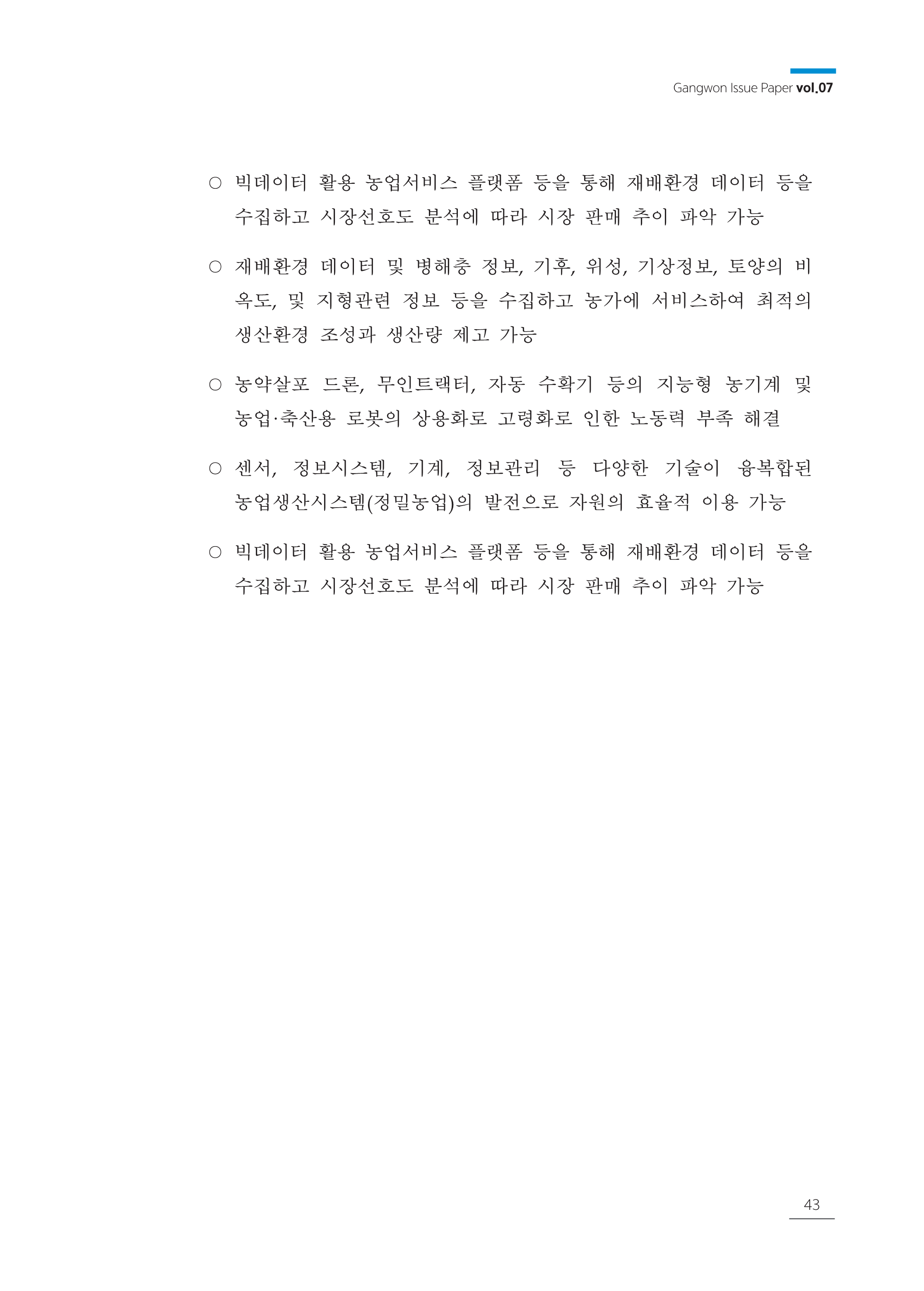 Gangwon Issue Paper vol.07

○ 빅데이터 활용 농업서비스 플랫폼 등을 통해 재배환경 데이터 등을 수집하고 시장선호도 분석에 따라 시장 판매 추이 파악 가능

○ 재배환경 데이터 및 병해충 정보, 기후, 위성, 기상정보, 토양의 비옥도, 및 지형관련 정보 등을 수집하고 농가에 서비스하여 최적의 생산환경 조성과 생산량 제고 가능

○ 농약살포 드론, 무인트랙터, 자동 수확기 등의 지능형 농기계 및 농업·축산용 로봇의 상용화로 고령화로 인한 노동력 부족 해결

○ 센서, 정보시스템, 기계, 정보관리 등 다양한 기술이 융복합된 농업생산시스템(정밀농업)의 발전으로 자원의 효율적 이용 가능

○ 빅데이터 활용 농업서비스 플랫폼 등을 통해 재배환경 데이터 등을 수집하고 시장선호도 분석에 따라 시장 판매 추이 파악 가능

43